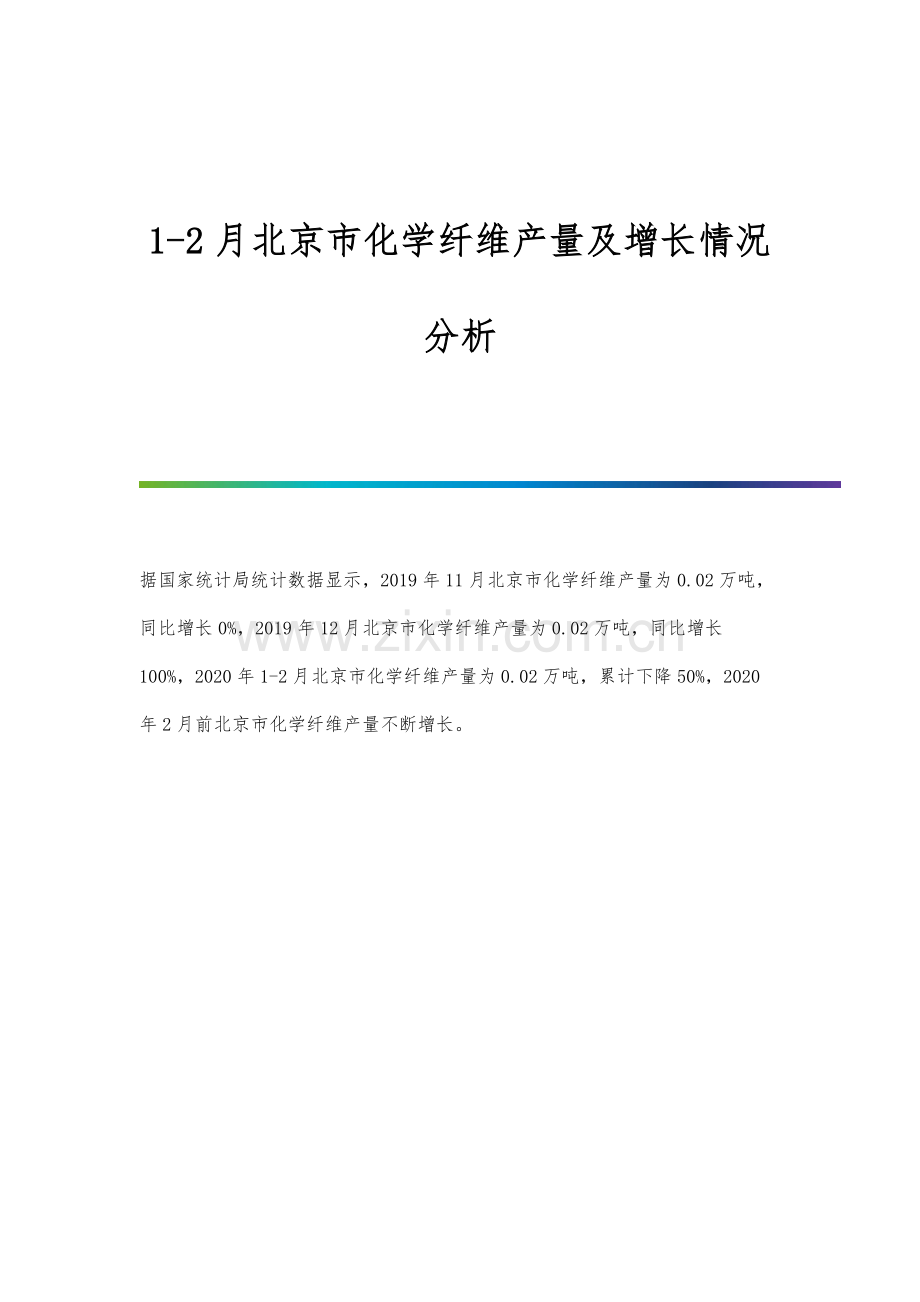 1-2月北京市化学纤维产量及增长情况分析

据国家统计局统计数据显示，2019年11月北京市化学纤维产量为0.02万吨，同比增长0%，2019年12月北京市化学纤维产量为0.02万吨，同比增长100%，2020年1-2月北京市化学纤维产量为0.02万吨，累计下降50%，2020年2月前北京市化学纤维产量不断增长。

www.zixin.com.cn